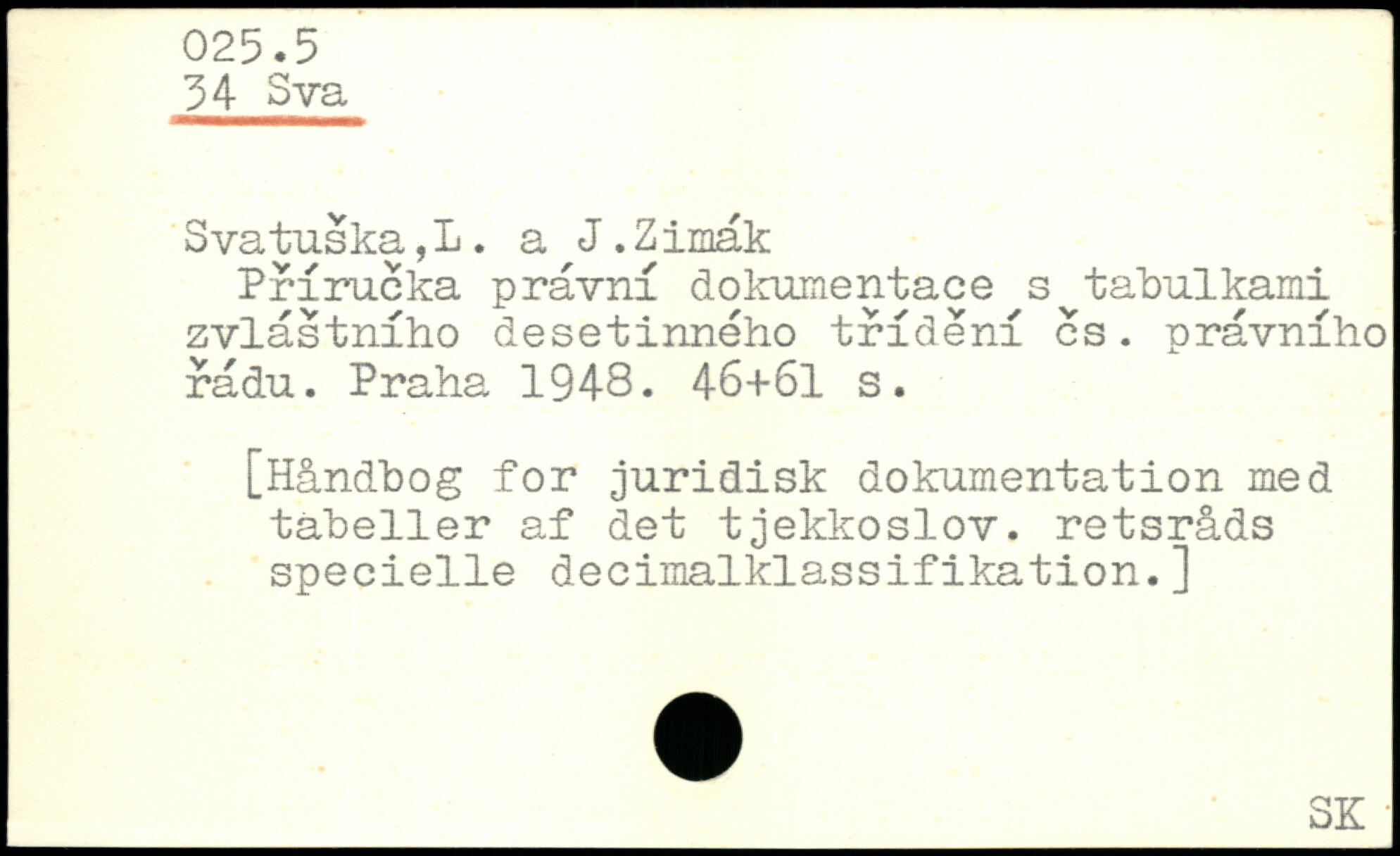 025.5
34 Sva

Svatuška,L. a J.Zimák
Příručka právní dokumentace s tabulkami zvláštního desetinného třídění čs. právního řádu. Praha 1948. 46+61 s.

[Håndbog for juridisk dokumentation med tabeller af det tjekkoslov. retsråds specielle decimalklassifikation.]

SK